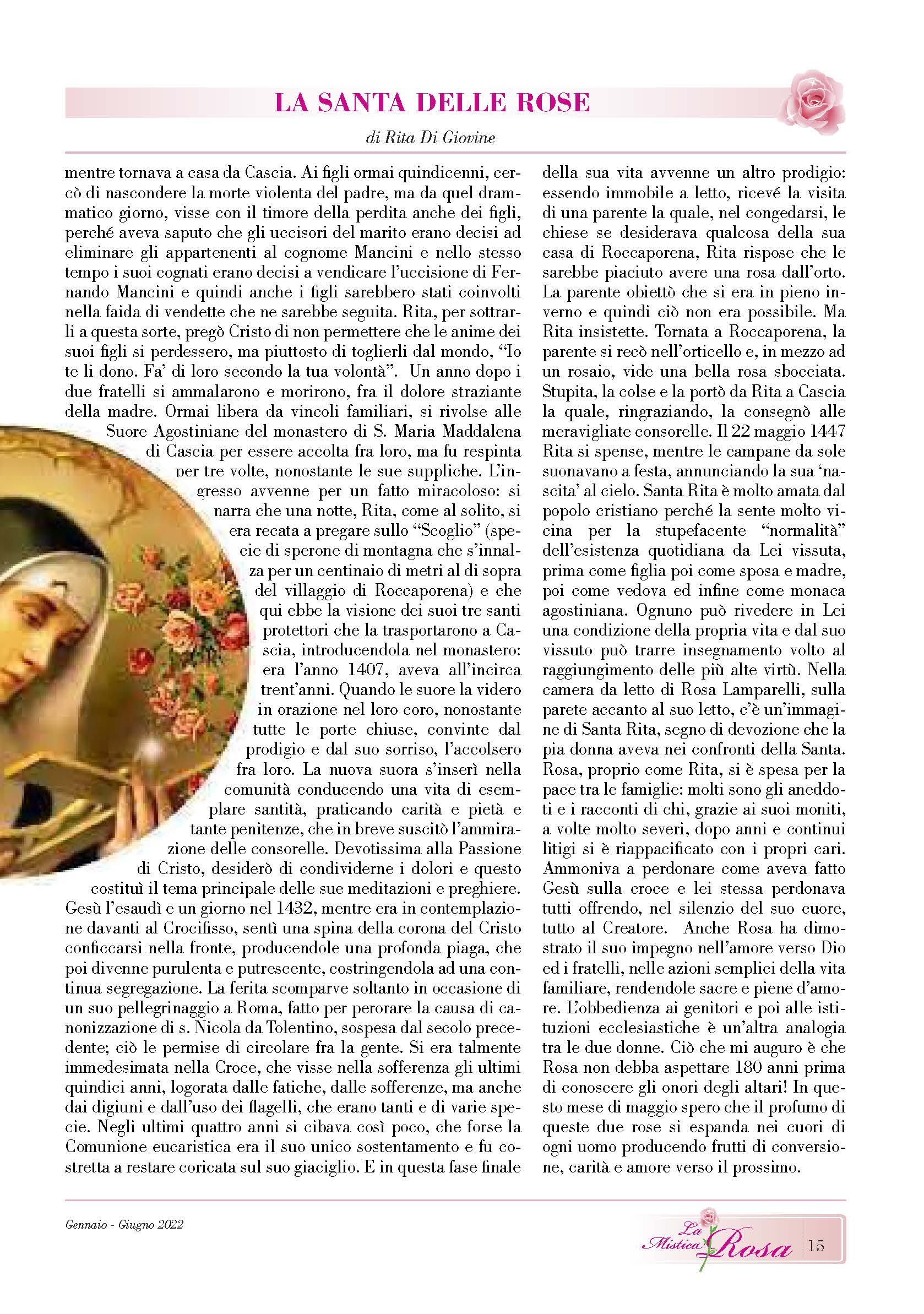 LA SANTA DELLE ROSE

di Rita Di Giovine

mentre tornava a casa da Cascia. Ai figli ormai quindicenni, cercò di nascondere la morte violenta del padre, ma da quel drammatico giorno, visse con il timore della perdita anche dei figli, perché aveva saputo che gli uccisori del marito erano decisi ad eliminare gli appartenenti al cognome Mancini e nello stesso tempo i suoi cognati erano decisi a vendicare l'uccisione di Fernando Mancini e quindi anche i figli sarebbero stati coinvolti nella faida di vendette che ne sarebbe seguita. Rita, per sottrarli a questa sorte, pregò Cristo di non permettere che le anime dei suoi figli si perdessero, ma piuttosto di toglierli dal mondo, "Io te li dono. Fa' di loro secondo la tua volontà". Un anno dopo i due fratelli si ammalarono e morirono, fra il dolore straziante della madre. Ormai libera da vincoli familiari, si rivolse alle Suore Agostiniane del monastero di S. Maria Maddalena di Cascia per essere accolta fra loro, ma fu respinta per tre volte, nonostante le sue suppliche. L'ingresso avvenne per un fatto miracoloso: si narra che una notte, Rita, come al solito, si era recata a pregare sullo "Scoglio" (specie di sperone di montagna che s'innalza per un centinaio di metri al di sopra del villaggio di Roccaporena) e che qui ebbe la visione dei suoi tre santi protettori che la trasportarono a Cascia, introducendola nel monastero: era l'anno 1407, aveva all'incirca trent'anni. Quando le suore la videro in orazione nel loro coro, nonostante tutte le porte chiuse, convinte dal prodigio e dal suo sorriso, l'accolsero fra loro. La nuova suora s'inserì nella comunità conducendo una vita di esemplare santità, praticando carità e pietà e tante penitenze, che in breve suscitò l'ammirazione delle consorelle. Devotissima alla Passione di Cristo, desiderò di condividerne i dolori e questo costituì il tema principale delle sue meditazioni e preghiere. Gesù l'esaudì e un giorno nel 1432, mentre era in contemplazione davanti al Crocifisso, sentì una spina della corona del Cristo conficcarsi nella fronte, producendole una profonda piaga, che poi divenne purulenta e putrescente, costringendola ad una continua segregazione. La ferita scomparve soltanto in occasione di un suo pellegrinaggio a Roma, fatto per perorare la causa di canonizzazione di s. Nicola da Tolentino, sospesa dal secolo precedente; ciò le permise di circolare fra la gente. Si era talmente immedesimata nella Croce, che visse nella sofferenza gli ultimi quindici anni, logorata dalle fatiche, dalle sofferenze, ma anche dai digiuni e dall'uso dei flagelli, che erano tanti e di varie specie. Negli ultimi quattro anni si cibava così poco, che forse la Comunione eucaristica era il suo unico sostentamento e fu costretta a restare coricata sul suo giaciglio. E in questa fase finale della sua vita avvenne un altro prodigio: essendo immobile a letto, ricevé la visita di una parente la quale, nel congedarsi, le chiese se desiderava qualcosa della sua casa di Roccaporena, Rita rispose che le sarebbe piaciuto avere una rosa dall'orto. La parente obiettò che si era in pieno inverno e quindi ciò non era possibile. Ma Rita insistette. Tornata a Roccaporena, la parente si recò nell'orticello e, in mezzo ad un rosaio, vide una bella rosa sbocciata. Stupita, la colse e la portò da Rita a Cascia la quale, ringraziando, la consegnò alle meravigliate consorelle. Il 22 maggio 1447 Rita si spense, mentre le campane da sole suonavano a festa, annunciando la sua 'nascita' al cielo. Santa Rita è molto amata dal popolo cristiano perché la sente molto vicina per la stupefacente "normalità" dell'esistenza quotidiana da Lei vissuta, prima come figlia poi come sposa e madre, poi come vedova ed infine come monaca agostiniana. Ognuno può rivedere in Lei una condizione della propria vita e dal suo vissuto può trarre insegnamento volto al raggiungimento delle più alte virtù. Nella camera da letto di Rosa Lamparelli, sulla parete accanto al suo letto, c'è un'immagine di Santa Rita, segno di devozione che la pia donna aveva nei confronti della Santa. Rosa, proprio come Rita, si è spesa per la pace tra le famiglie: molti sono gli aneddoti e i racconti di chi, grazie ai suoi moniti, a volte molto severi, dopo anni e continui litigi si è riappacificato con i propri cari. Ammoniva a perdonare come aveva fatto Gesù sulla croce e lei stessa perdonava tutti offrendo, nel silenzio del suo cuore, tutto al Creatore. Anche Rosa ha dimostrato il suo impegno nell'amore verso Dio ed i fratelli, nelle azioni semplici della vita familiare, rendendole sacre e piene d'amore. L'obbedienza ai genitori e poi alle istituzioni ecclesiastiche è un'altra analogia tra le due donne. Ciò che mi auguro è che Rosa non debba aspettare 180 anni prima di conoscere gli onori degli altari! In questo mese di maggio spero che il profumo di queste due rose si espanda nei cuori di ogni uomo producendo frutti di conversione, carità e amore verso il prossimo.

Gennaio - Giugno 2022

La Mistica Rosa 15